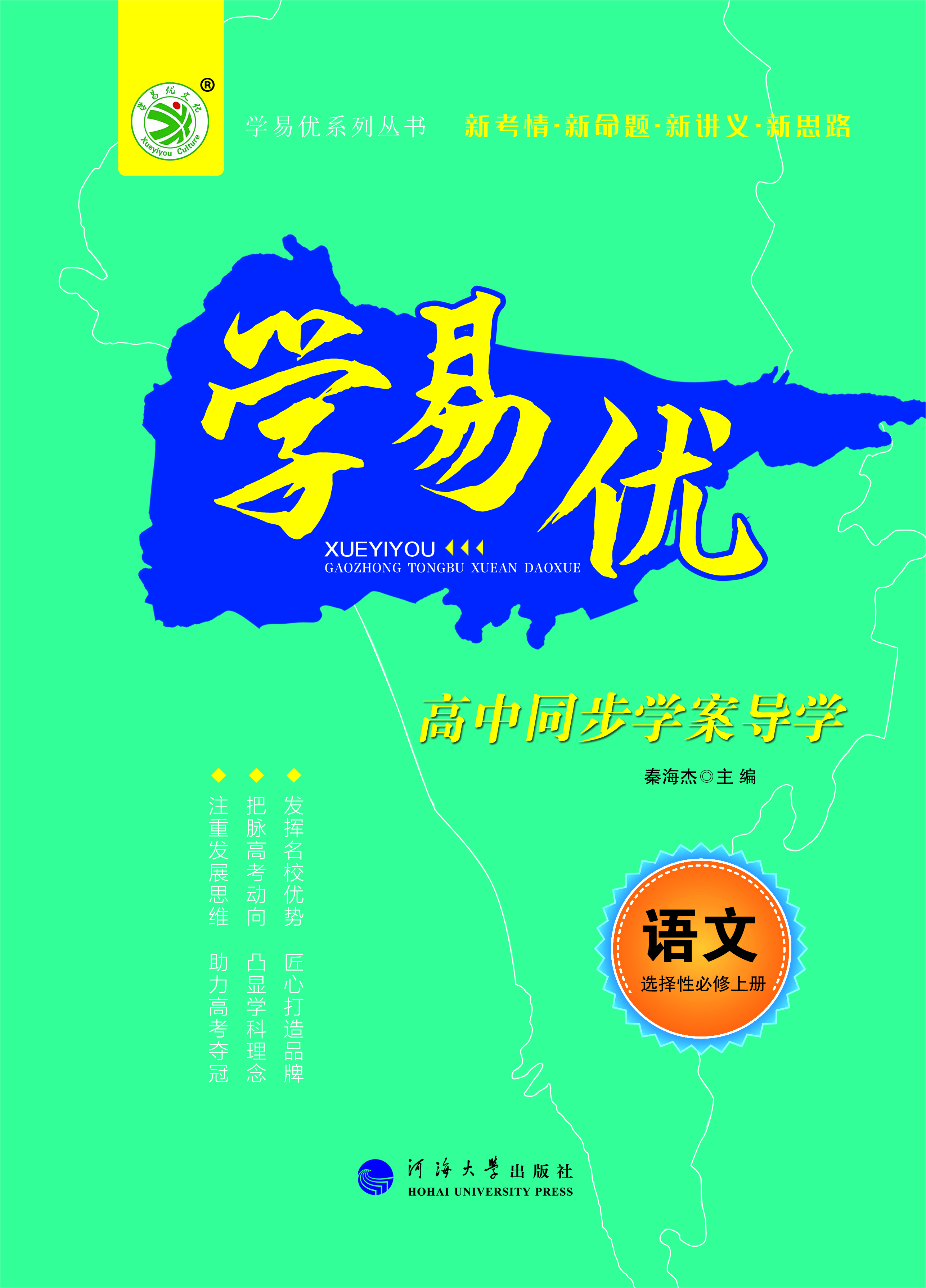 学易优文化 Xueyiyou Culture ®

学易优系列丛书 新考情·新命题·新讲义·新思路

学易优

XUEYIYOU

GAOZHONG TONGBU XUEAN DAOXUE

高中同步学案导学

秦海杰◎主编

◆ 发挥名校优势 匠心打造品牌

◆ 把脉高考动向 凸显学科理念

◆ 注重发展思维 助力高考夺冠

语文

选择性必修上册

河海大学出版社

HOHAI UNIVERSITY PRESS